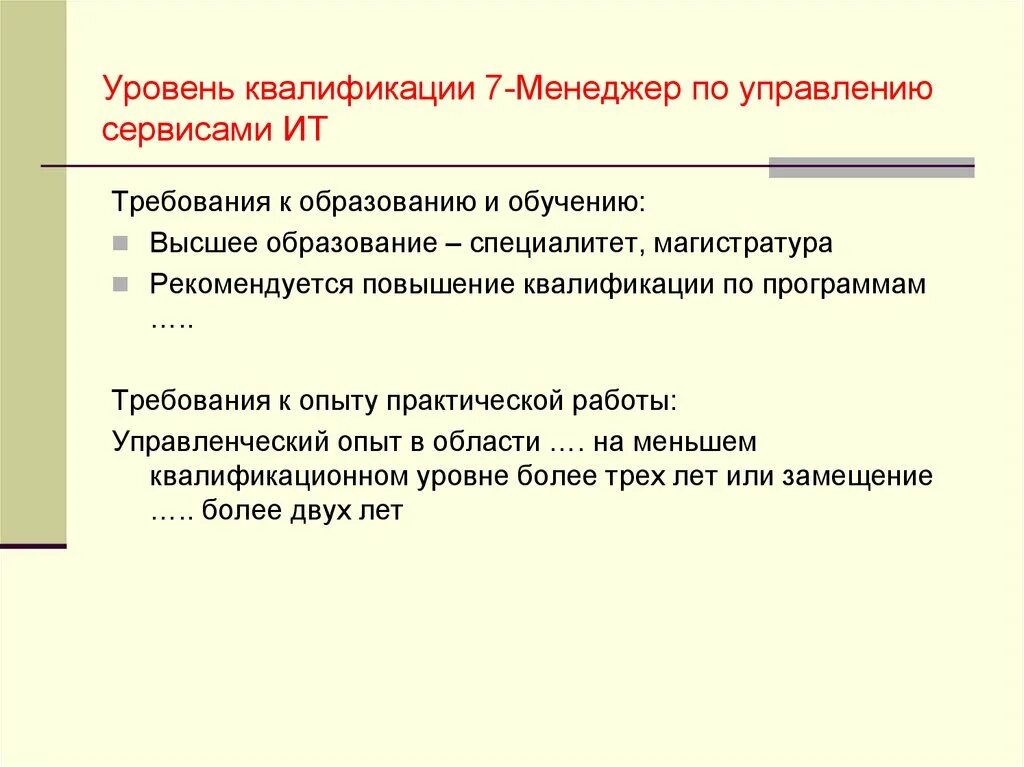 Уровень квалификации 7-Менеджер по управлению сервисами ИТ

Требования к образованию и обучению:

Высшее образование – специалитет, магистратура

Рекомендуется повышение квалификации по программам …..

Требования к опыту практической работы:

Управленческий опыт в области …. на меньшем квалификационном уровне более трех лет или замещение ….. более двух лет